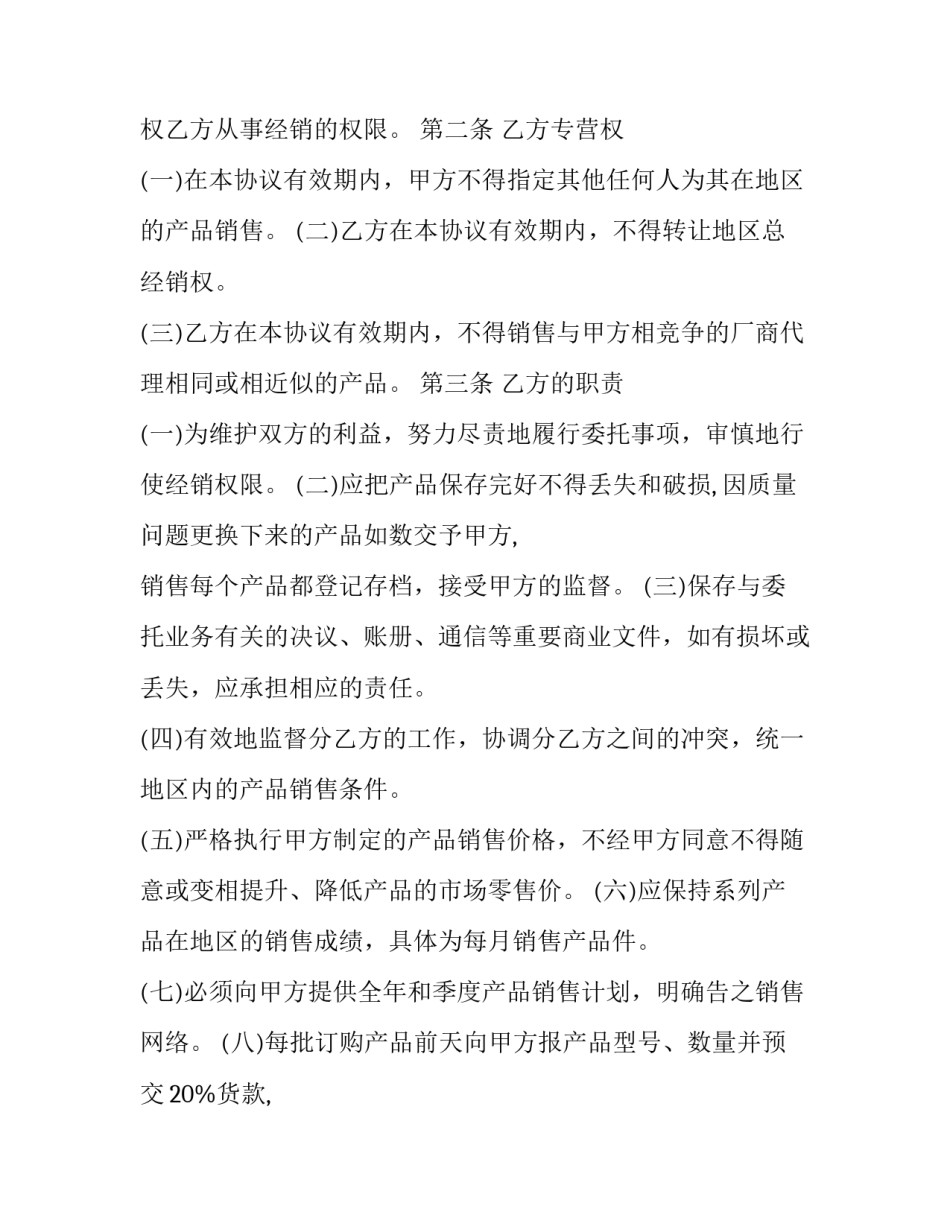 权乙方从事经销的权限。 第二条 乙方专营权

(一)在本协议有效期内，甲方不得指定其他任何人为其在地区的产品销售。 (二)乙方在本协议有效期内，不得转让地区总经销权。

(三)乙方在本协议有效期内，不得销售与甲方相竞争的厂商代理相同或相近似的产品。 第三条 乙方的职责

(一)为维护双方的利益，努力尽责地履行委托事项，审慎地行使经销权限。 (二)应把产品保存完好不得丢失和破损,因质量问题更换下来的产品如数交予甲方,

销售每个产品都登记存档，接受甲方的监督。 (三)保存与委托业务有关的决议、账册、通信等重要商业文件，如有损坏或丢失，应承担相应的责任。

(四)有效地监督分乙方的工作，协调分乙方之间的冲突，统一地区内的产品销售条件。

(五)严格执行甲方制定的产品销售价格，不经甲方同意不得随意或变相提升、降低产品的市场零售价。 (六)应保持系列产品在地区的销售成绩，具体为每月销售产品件。

(七)必须向甲方提供全年和季度产品销售计划，明确告之销售网络。 (八)每批订购产品前天向甲方报产品型号、数量并预交 20%货款,